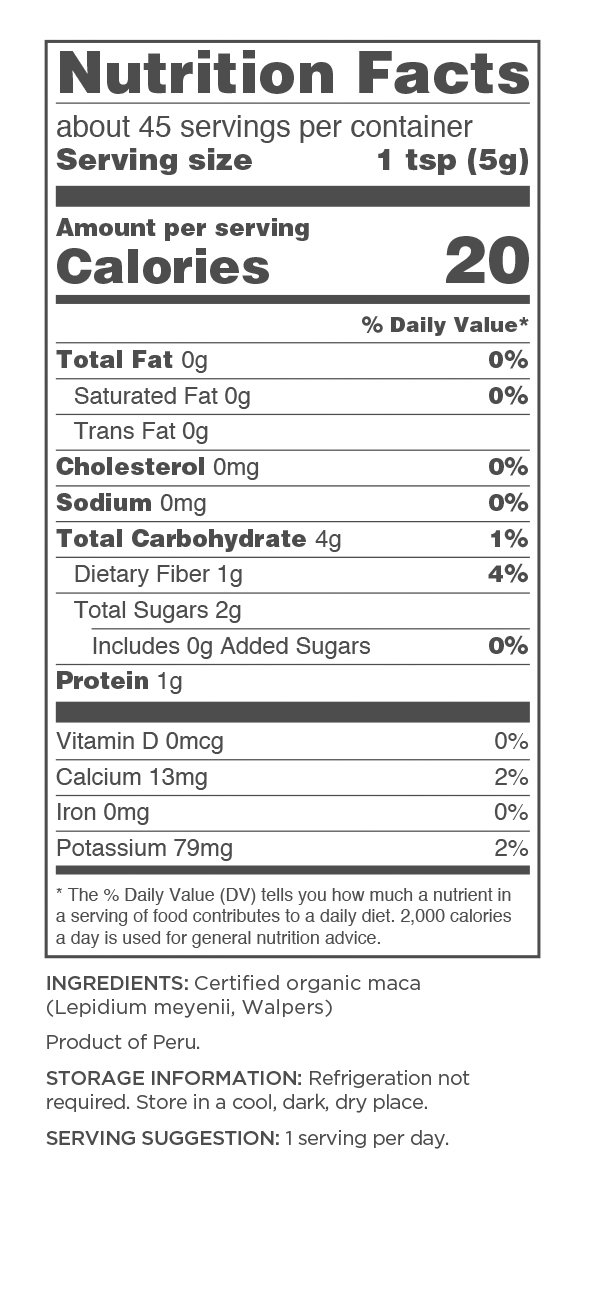 Nutrition Facts

about 45 servings per container

Serving size 1 tsp (5g)

Amount per serving

Calories 20

| | % Daily Value* |
|---|---|
| Total Fat 0g | 0% |
| Saturated Fat 0g | 0% |
| Trans Fat 0g | |
| Cholesterol 0mg | 0% |
| Sodium 0mg | 0% |
| Total Carbohydrate 4g | 1% |
| Dietary Fiber 1g | 4% |
| Total Sugars 2g | |
| Includes 0g Added Sugars | 0% |
| Protein 1g | |
| Vitamin D 0mcg | 0% |
| Calcium 13mg | 2% |
| Iron 0mg | 0% |
| Potassium 79mg | 2% |

* The % Daily Value (DV) tells you how much a nutrient in a serving of food contributes to a daily diet. 2,000 calories a day is used for general nutrition advice.

INGREDIENTS: Certified organic maca (Lepidium meyenii, Walpers)

Product of Peru.

STORAGE INFORMATION: Refrigeration not required. Store in a cool, dark, dry place.

SERVING SUGGESTION: 1 serving per day.